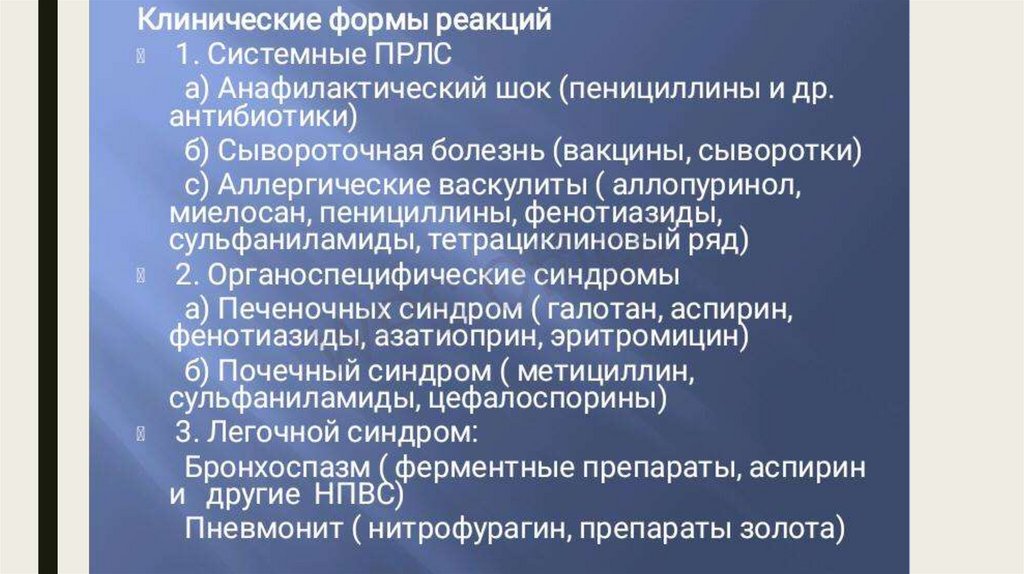 Клинические формы реакций

1. Системные ПРЛС

а) Анафилактический шок (пенициллины и др. антибиотики)

б) Сывороточная болезнь (вакцины, сыворотки)

с) Аллергические васкулиты ( аллопуринол, миелосан, пенициллины, фенотиазиды, сульфаниламиды, тетрациклиновый ряд)

2. Органоспецифические синдромы

а) Печеночных синдром ( галотан, аспирин, фенотиазиды, азатиоприн, эритромицин)

б) Почечный синдром ( метициллин, сульфаниламиды, цефалоспорины)

3. Легочной синдром:

Бронхоспазм ( ферментные препараты, аспирин и другие НПВС)

Пневмонит ( нитрофурагин, препараты золота)